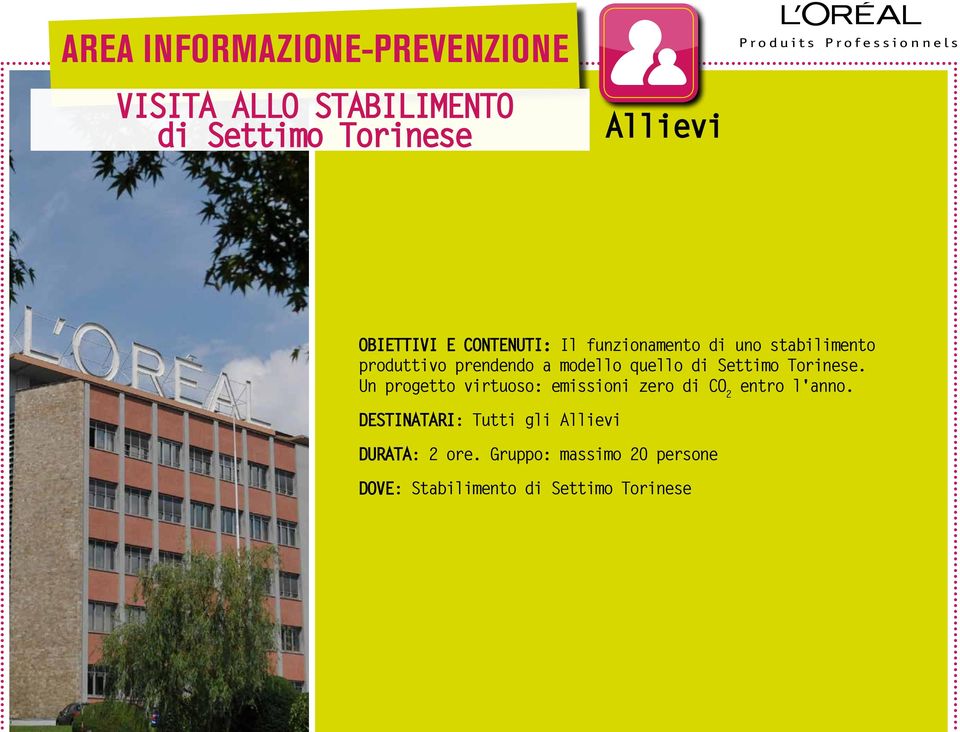 AREA INFORMAZIONE-PREVENZIONE

L'ORÉAL
Produits Professionnels

VISITA ALLO STABILIMENTO
di Settimo Torinese

Allievi

L'ORÉAL

OBIETTIVI E CONTENUTI: Il funzionamento di uno stabilimento produttivo prendendo a modello quello di Settimo Torinese. Un progetto virtuoso: emissioni zero di $CO_2$ entro l'anno.

DESTINATARI: Tutti gli Allievi

DURATA: 2 ore. Gruppo: massimo 20 persone

DOVE: Stabilimento di Settimo Torinese